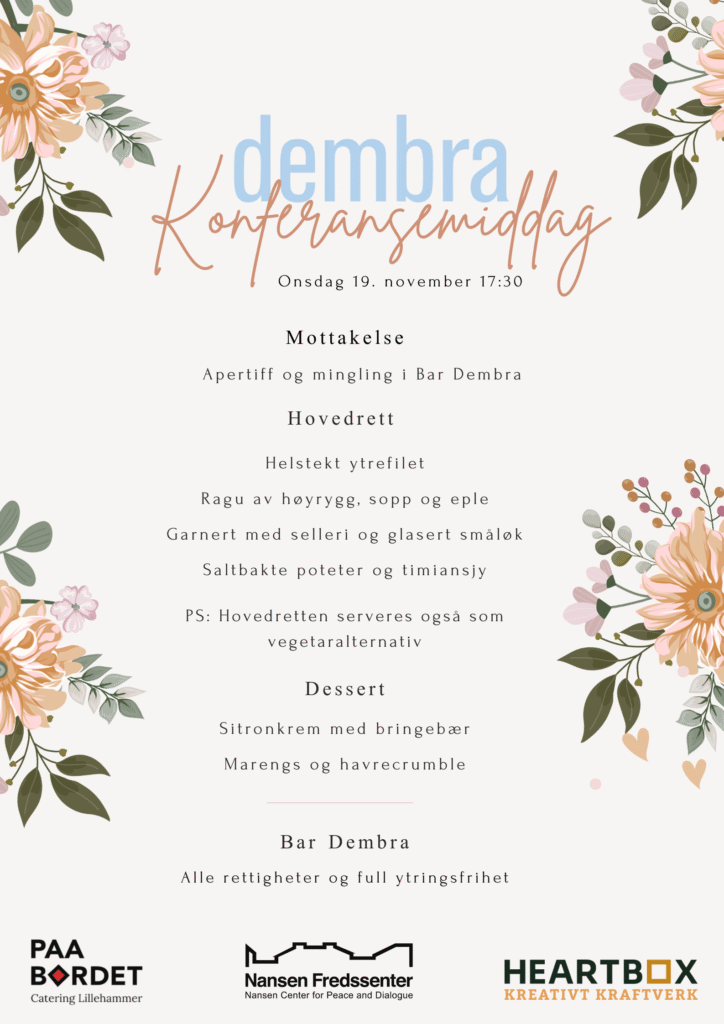 dembra
Konferansemiddag
Onsdag 19. november 17:30

Mottakelse

Apertiff og mingling i Bar Dembra

Hovedrett

Helstekt ytrefilet

Ragu av høyrygg, sopp og eple

Garnert med selleri og glasert småløk

Saltbakte poteter og timiansjy

PS: Hovedretten serveres også som vegetaralternativ

Dessert

Sitronkrem med bringebær

Marengs og havrecrumble

Bar Dembra

Alle rettigheter og full ytringsfrihet

PAA BORDET
Catering Lillehammer

Nansen Fredssenter
Nansen Center for Peace and Dialogue

HEARTBOX
KREATIVT KRAFTVERK